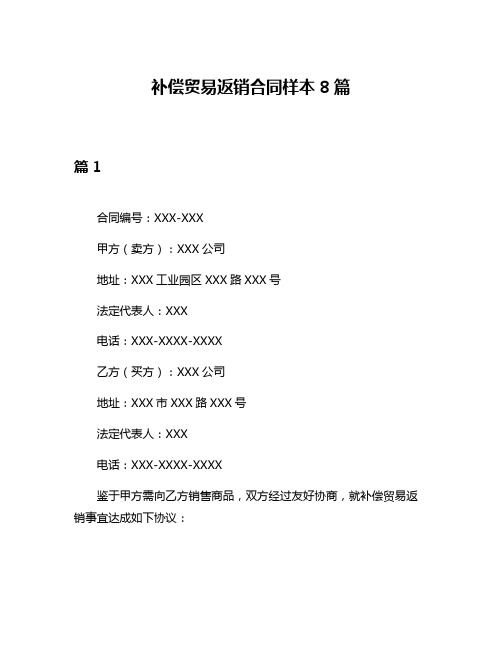 补偿贸易返销合同样本 8 篇

篇 1

合同编号：XXX-XXX

甲方（卖方）：XXX 公司

地址：XXX 工业园区 XXX 路 XXX 号

法定代表人：XXX

电话：XXX-XXXX-XXXX

乙方（买方）：XXX 公司

地址：XXX 市 XXX 路 XXX 号

法定代表人：XXX

电话：XXX-XXXX-XXXX

鉴于甲方需向乙方销售商品，双方经过友好协商，就补偿贸易返销事宜达成如下协议：